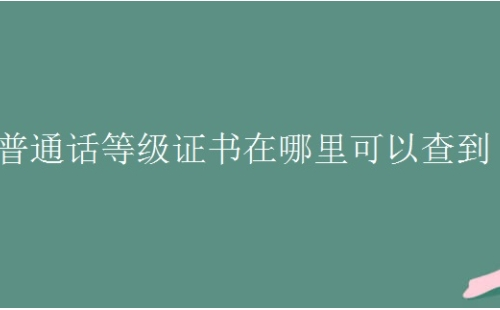 普通话等级证书在哪里可以查到